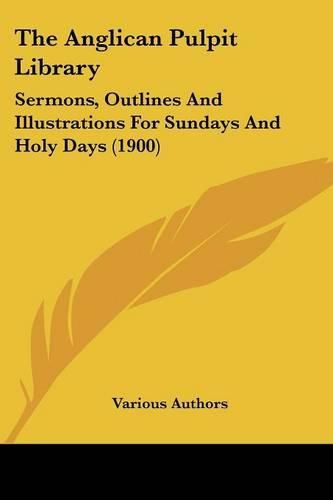 The Anglican Pulpit Library

Sermons, Outlines And Illustrations For Sundays And Holy Days (1900)

Various Authors